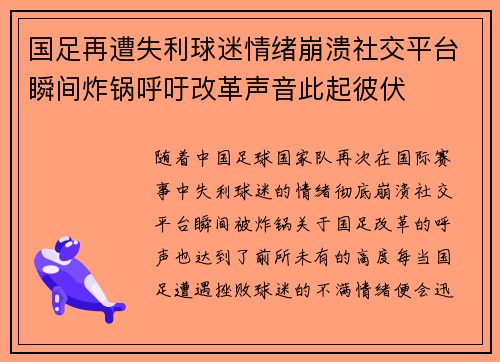 国足再遭失利球迷情绪崩溃社交平台瞬间炸锅呼吁改革声音此起彼伏

随着中国足球国家队再次在国际赛事中失利球迷的情绪彻底崩溃社交平台瞬间被炸锅关于国足改革的呼声也达到了前所未有的高度每当国足遭遇挫败球迷的不满情绪便会迅